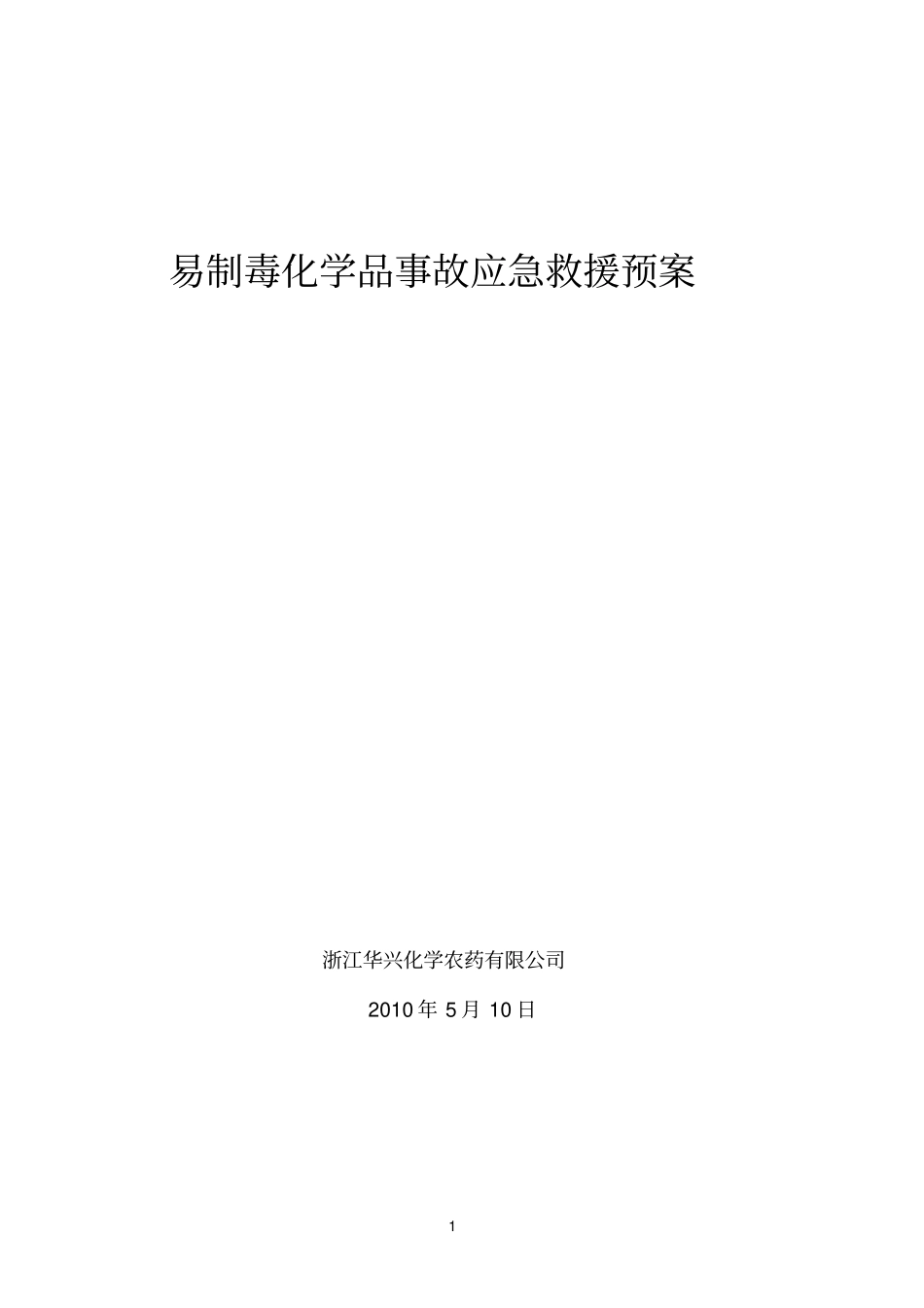 易制毒化学品事故应急救援预案

浙江华兴化学农药有限公司

2010 年 5 月 10 日

1